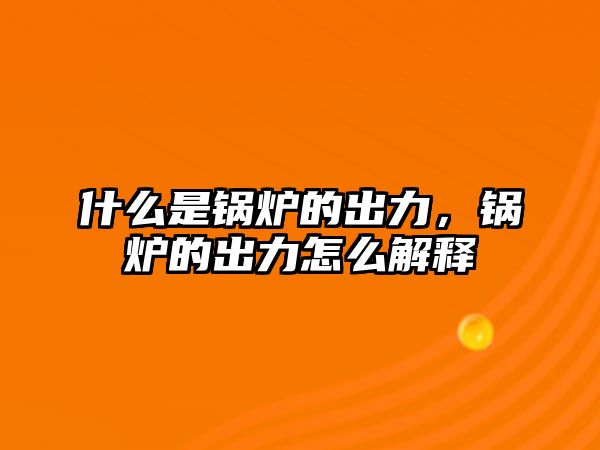 什么是锅炉的出力，锅炉的出力怎么解释